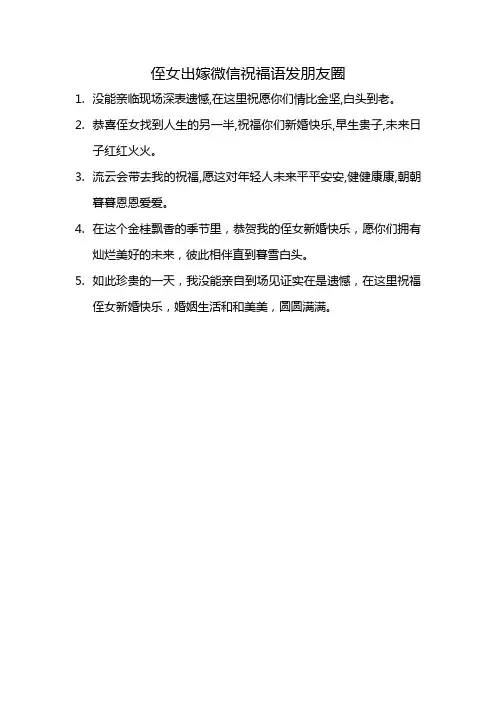 侄女出嫁微信祝福语发朋友圈

1. 没能亲临现场深表遗憾,在这里祝愿你们情比金坚,白头到老。

2. 恭喜侄女找到人生的另一半,祝福你们新婚快乐,早生贵子,未来日子红红火火。

3. 流云会带去我的祝福,愿这对年轻人未来平平安安,健健康康,朝朝暮暮恩恩爱爱。

4. 在这个金桂飘香的季节里，恭贺我的侄女新婚快乐，愿你们拥有灿烂美好的未来，彼此相伴直到暮雪白头。

5. 如此珍贵的一天，我没能亲自到场见证实在是遗憾，在这里祝福侄女新婚快乐，婚姻生活和和美美，圆圆满满。